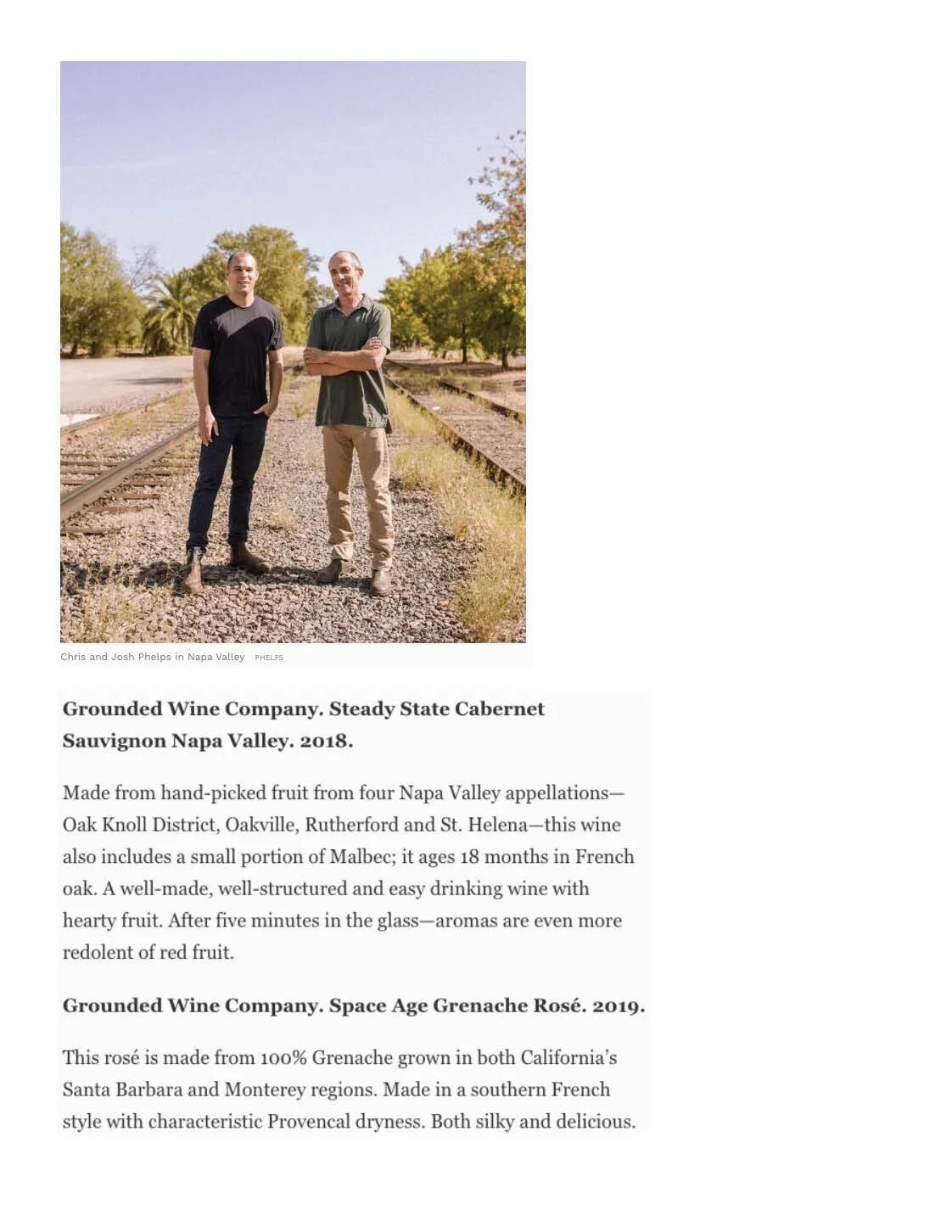 Chris and Josh Phelps in Napa Valley PHELPS

Grounded Wine Company. Steady State Cabernet Sauvignon Napa Valley. 2018.

Made from hand-picked fruit from four Napa Valley appellations—Oak Knoll District, Oakville, Rutherford and St. Helena—this wine also includes a small portion of Malbec; it ages 18 months in French oak. A well-made, well-structured and easy drinking wine with hearty fruit. After five minutes in the glass—aromas are even more redolent of red fruit.

Grounded Wine Company. Space Age Grenache Rosé. 2019.

This rosé is made from 100% Grenache grown in both California's Santa Barbara and Monterey regions. Made in a southern French style with characteristic Provencal dryness. Both silky and delicious.